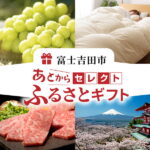 富士吉田市
あとからセレクト
ふるさとギフト